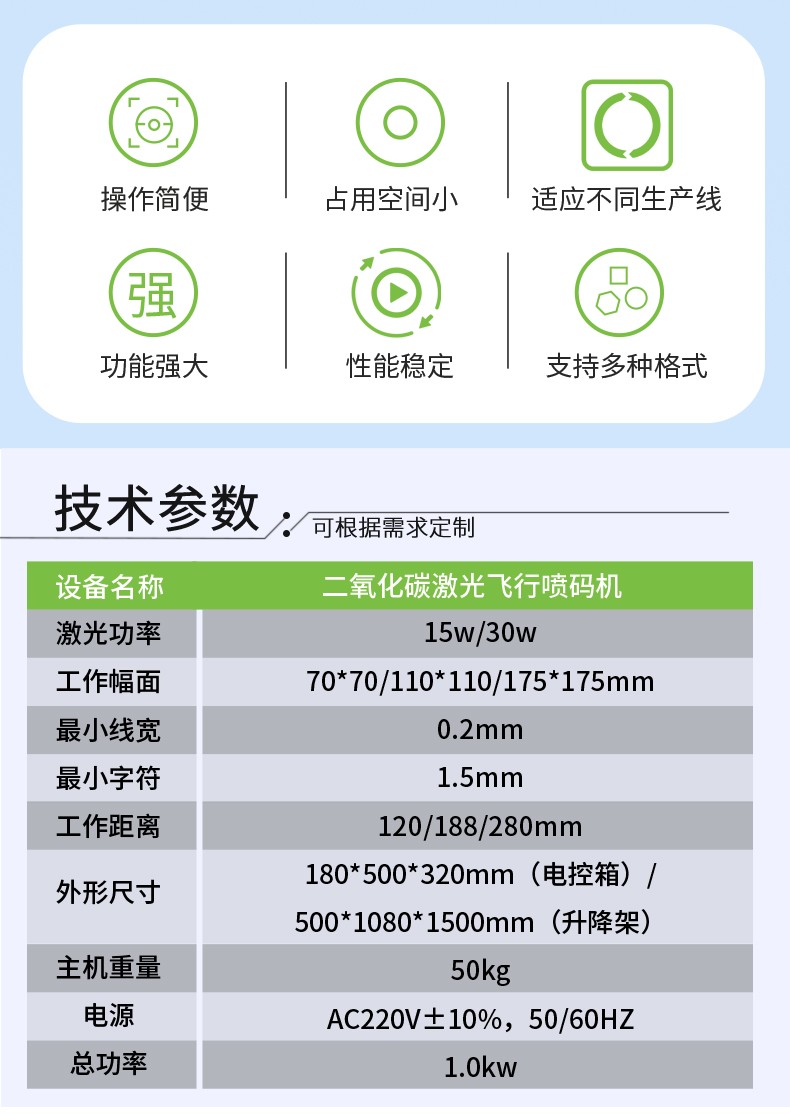 操作简便

占用空间小

适应不同生产线

强

功能强大

性能稳定

支持多种格式

技术参数

可根据需求定制

| 设备名称 | 二氧化碳激光飞行喷码机 |
|---|---|
| 激光功率 | 15w/30w |
| 工作幅面 | 70*70/110*110/175*175mm |
| 最小线宽 | 0.2mm |
| 最小字符 | 1.5mm |
| 工作距离 | 120/188/280mm |
| 外形尺寸 | 180*500*320mm（电控箱）/ 500*1080*1500mm（升降架） |
| 主机重量 | 50kg |
| 电源 | AC220V±10%，50/60HZ |
| 总功率 | 1.0kw |